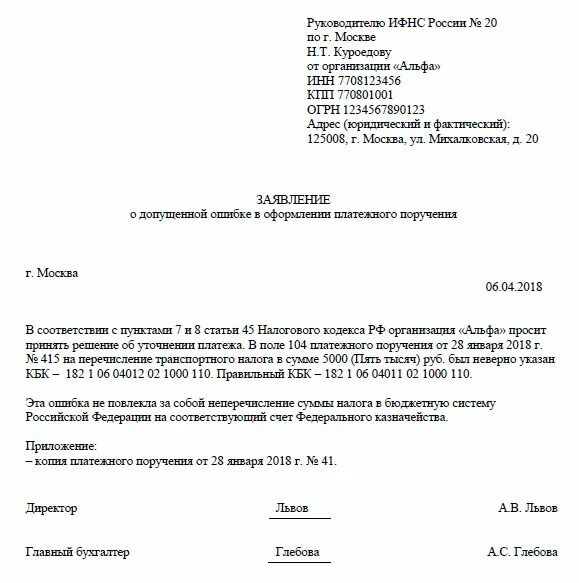 Руководителю ИФНС России № 20
по г. Москве
Н.Т. Куроедову
от организации «Альфа»
ИНН 7708123456
КПП 770801001
ОГРН 1234567890123
Адрес (юридический и фактический):
125008, г. Москва, ул. Михалковская, д. 20

ЗАЯВЛЕНИЕ
о допущенной ошибке в оформлении платежного поручения

г. Москва

06.04.2018

В соответствии с пунктами 7 и 8 статьи 45 Налогового кодекса РФ организация «Альфа» просит принять решение об уточнении платежа. В поле 104 платежного поручения от 28 января 2018 г. № 415 на перечисление транспортного налога в сумме 5000 (Пять тысяч) руб. был неверно указан КБК – 182 1 06 04012 02 1000 110. Правильный КБК – 182 1 06 04011 02 1000 110.

Эта ошибка не повлекла за собой неперечисление суммы налога в бюджетную систему Российской Федерации на соответствующий счет Федерального казначейства.

Приложение:
– копия платежного поручения от 28 января 2018 г. № 41.

Директор Львов А.В. Львов

Главный бухгалтер Глебова А.С. Глебова